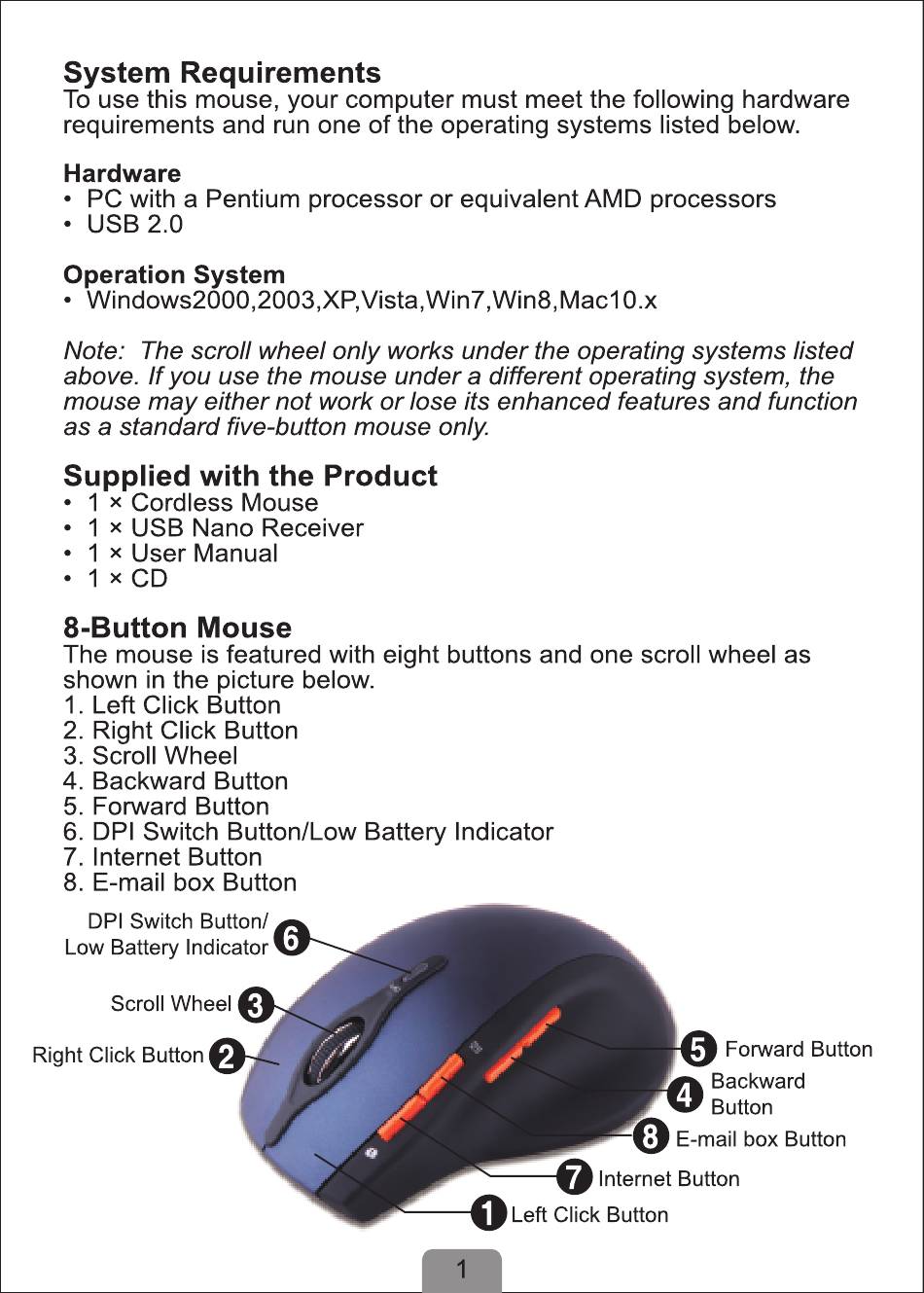 System Requirements
To use this mouse, your computer must meet the following hardware requirements and run one of the operating systems listed below.

Hardware
• PC with a Pentium processor or equivalent AMD processors
• USB 2.0

Operation System
• Windows2000,2003,XP,Vista,Win7,Win8,Mac10.x

Note: The scroll wheel only works under the operating systems listed above. If you use the mouse under a different operating system, the mouse may either not work or lose its enhanced features and function as a standard five-button mouse only.

Supplied with the Product
• 1 × Cordless Mouse
• 1 × USB Nano Receiver
• 1 × User Manual
• 1 × CD

8-Button Mouse
The mouse is featured with eight buttons and one scroll wheel as shown in the picture below.
1. Left Click Button
2. Right Click Button
3. Scroll Wheel
4. Backward Button
5. Forward Button
6. DPI Switch Button/Low Battery Indicator
7. Internet Button
8. E-mail box Button

DPI Switch Button/ Low Battery Indicator 6
Scroll Wheel 3
Right Click Button 2
5 Forward Button
4 Backward Button
8 E-mail box Button
7 Internet Button
1 Left Click Button

1